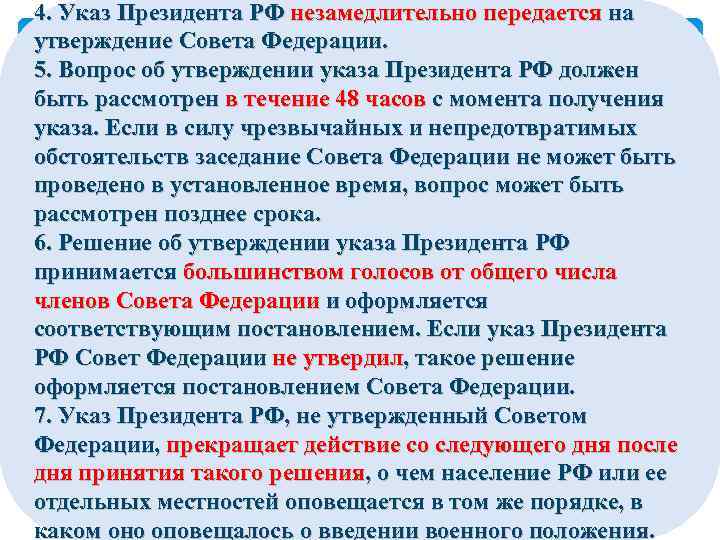 4. Указ Президента РФ незамедлительно передается на утверждение Совета Федерации.
5. Вопрос об утверждении указа Президента РФ должен быть рассмотрен в течение 48 часов с момента получения указа. Если в силу чрезвычайных и непредотвратимых обстоятельств заседание Совета Федерации не может быть проведено в установленное время, вопрос может быть рассмотрен позднее срока.
6. Решение об утверждении указа Президента РФ принимается большинством голосов от общего числа членов Совета Федерации и оформляется соответствующим постановлением. Если указ Президента РФ Совет Федерации не утвердил, такое решение оформляется постановлением Совета Федерации.
7. Указ Президента РФ, не утвержденный Советом Федерации, прекращает действие со следующего дня после дня принятия такого решения, о чем население РФ или ее отдельных местностей оповещается в том же порядке, в каком оно оповещалось о введении военного положения.